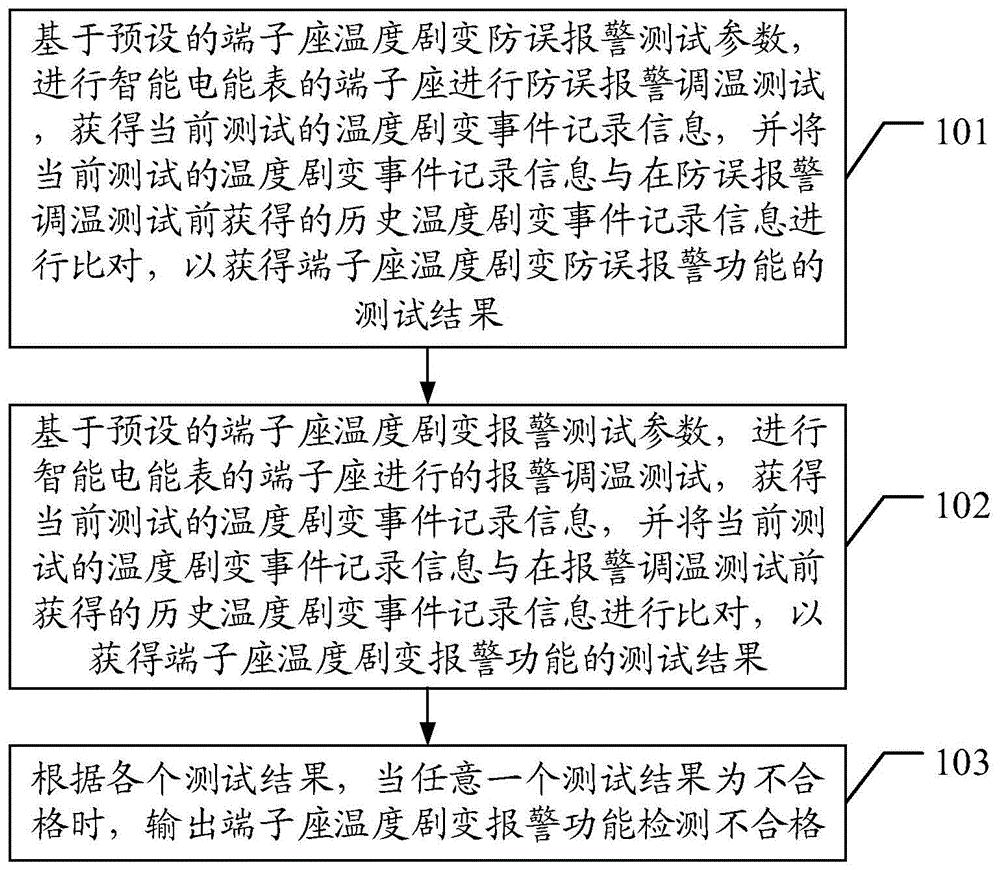 基于预设的端子座温度剧变防误报警测试参数，进行智能电能表的端子座进行防误报警调温测试，获得当前测试的温度剧变事件记录信息，并将当前测试的温度剧变事件记录信息与在防误报警调温测试前获得的历史温度剧变事件记录信息进行比对，以获得端子座温度剧变防误报警功能的测试结果

101

基于预设的端子座温度剧变报警测试参数，进行智能电能表的端子座进行的报警调温测试，获得当前测试的温度剧变事件记录信息，并将当前测试的温度剧变事件记录信息与在报警调温测试前获得的历史温度剧变事件记录信息进行比对，以获得端子座温度剧变报警功能的测试结果

102

根据各个测试结果，当任意一个测试结果为不合格时，输出端子座温度剧变报警功能检测不合格

103